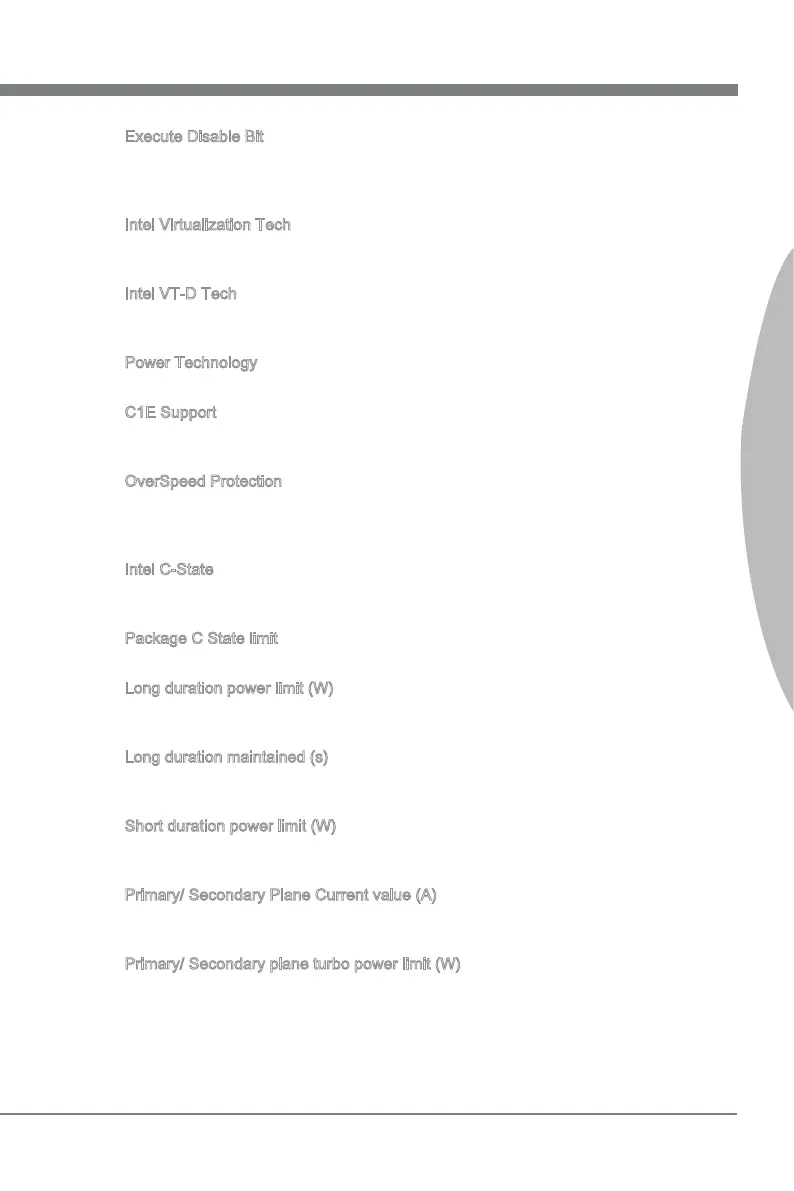 Execute Disable Bit

Intel Virtualization Tech

Intel VT-D Tech

Power Technology

C1E Support

OverSpeed Protection

Intel C-State

Package C State limit

Long duration power limit (W)

Long duration maintained (s)

Short duration power limit (W)

Primary/ Secondary Plane Current value (A)

Primary/ Secondary plane turbo power limit (W)